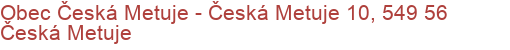 Obec Česká Metuje - Česká Metuje 10, 549 56 Česká Metuje